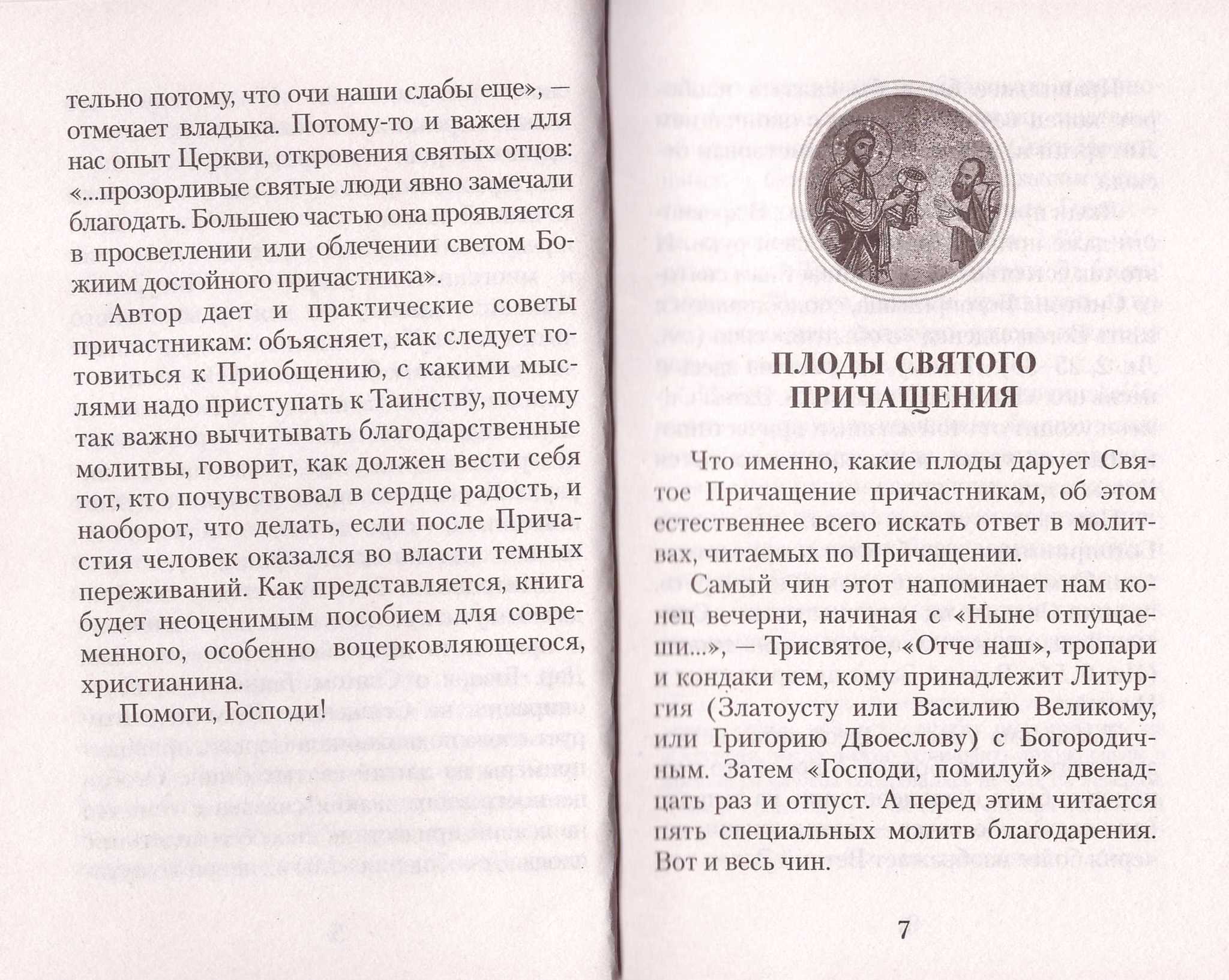 тельно потому, что очи наши слабы еще», — отмечает владыка. Потому-то и важен для нас опыт Церкви, откровения святых отцов: «...прозорливые святые люди явно замечали благодать. Большею частью она проявляется в просветлении или облечении светом Божиим достойного причастника».

Автор дает и практические советы причастникам: объясняет, как следует готовиться к Приобщению, с какими мыслями надо приступать к Таинству, почему так важно вычитывать благодарственные молитвы, говорит, как должен вести себя тот, кто почувствовал в сердце радость, и наоборот, что делать, если после Причастия человек оказался во власти темных переживаний. Как представляется, книга будет неоценимым пособием для современного, особенно воцерковляющегося, христианина.

Помоги, Господи!

ПЛОДЫ СВЯТОГО ПРИЧАЩЕНИЯ

Что именно, какие плоды дарует Святое Причащение причастникам, об этом естественнее всего искать ответ в молитвах, читаемых по Причащении.

Самый чин этот напоминает нам конец вечерни, начиная с «Ныне отпущаеши...», — Трисвятое, «Отче наш», тропари и кондаки тем, кому принадлежит Литургия (Златоусту или Василию Великому, или Григорию Двоеслову) с Богородичным. Затем «Господи, помилуй» двенадцать раз и отпуст. А перед этим читается пять специальных молитв благодарения. Вот и весь чин.

7